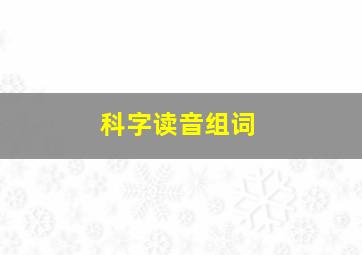 科字读音组词